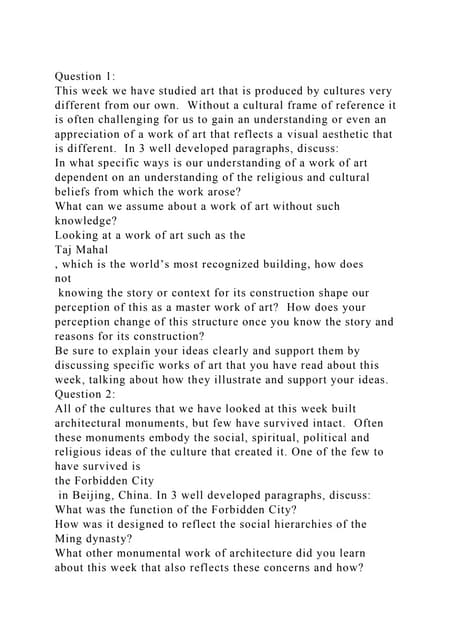 Question 1:
This week we have studied art that is produced by cultures very different from our own. Without a cultural frame of reference it is often challenging for us to gain an understanding or even an appreciation of a work of art that reflects a visual aesthetic that is different. In 3 well developed paragraphs, discuss:
In what specific ways is our understanding of a work of art dependent on an understanding of the religious and cultural beliefs from which the work arose?
What can we assume about a work of art without such knowledge?
Looking at a work of art such as the
Taj Mahal
, which is the world's most recognized building, how does not
knowing the story or context for its construction shape our perception of this as a master work of art? How does your perception change of this structure once you know the story and reasons for its construction?
Be sure to explain your ideas clearly and support them by discussing specific works of art that you have read about this week, talking about how they illustrate and support your ideas.
Question 2:
All of the cultures that we have looked at this week built architectural monuments, but few have survived intact. Often these monuments embody the social, spiritual, political and religious ideas of the culture that created it. One of the few to have survived is
the Forbidden City
in Beijing, China. In 3 well developed paragraphs, discuss:
What was the function of the Forbidden City?
How was it designed to reflect the social hierarchies of the Ming dynasty?
What other monumental work of architecture did you learn about this week that also reflects these concerns and how?